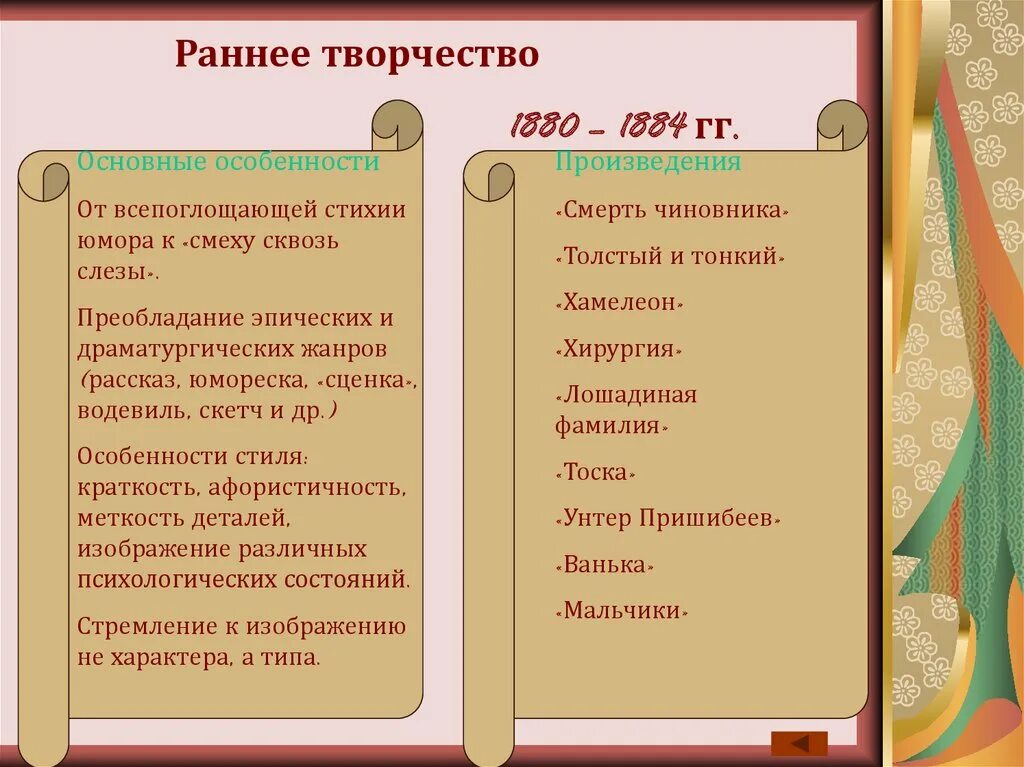 Раннее творчество

1880 – 1884 гг.

Основные особенности

От всепоглощающей стихии юмора к «смеху сквозь слезы».

Преобладание эпических и драматургических жанров (рассказ, юмореска, «сценка», водевиль, скетч и др.)

Особенности стиля: краткость, афористичность, меткость деталей, изображение различных психологических состояний.

Стремление к изображению не характера, а типа.

Произведения

«Смерть чиновника»

«Толстый и тонкий»

«Хамелеон»

«Хирургия»

«Лошадиная фамилия»

«Тоска»

«Унтер Пришибеев»

«Ванька»

«Мальчики»